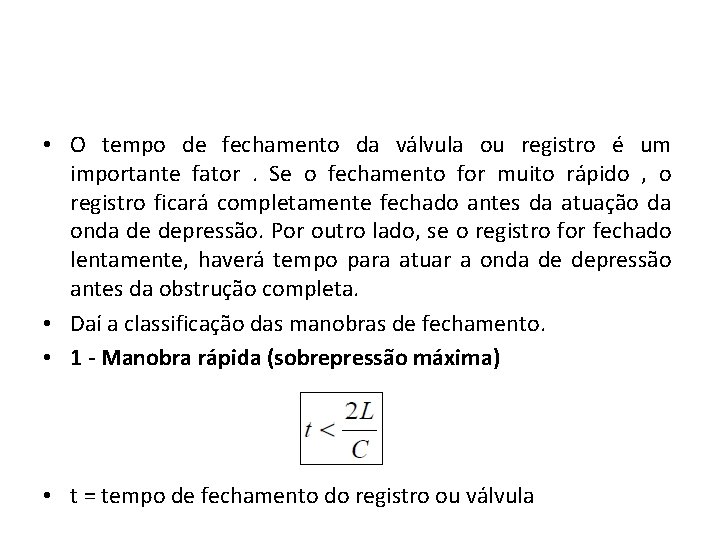 • O tempo de fechamento da válvula ou registro é um importante fator . Se o fechamento for muito rápido , o registro ficará completamente fechado antes da atuação da onda de depressão. Por outro lado, se o registro for fechado lentamente, haverá tempo para atuar a onda de depressão antes da obstrução completa.

• Daí a classificação das manobras de fechamento.

• 1 - Manobra rápida (sobrepressão máxima)

$t < \frac{2L}{C}$

• t = tempo de fechamento do registro ou válvula